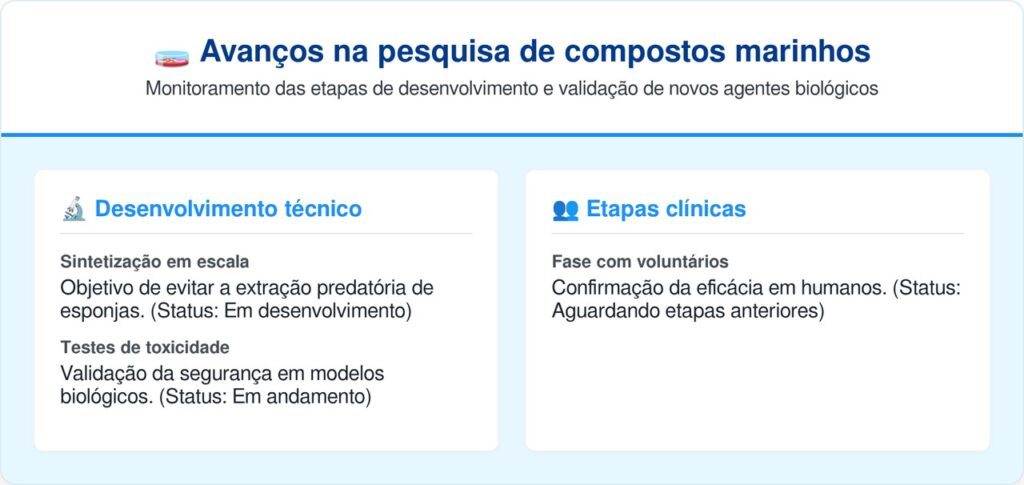 Avanços na pesquisa de compostos marinhos

Monitoramento das etapas de desenvolvimento e validação de novos agentes biológicos

Desenvolvimento técnico

Sintetização em escala

Objetivo de evitar a extração predatória de esponjas. (Status: Em desenvolvimento)

Testes de toxicidade

Validação da segurança em modelos biológicos. (Status: Em andamento)

Etapas clínicas

Fase com voluntários

Confirmação da eficácia em humanos. (Status: Aguardando etapas anteriores)